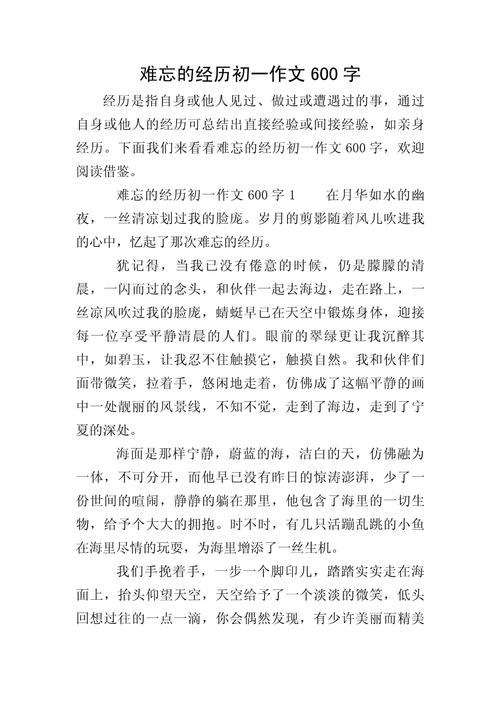 难忘的经历初一作文 600 字

经历是指自身或他人见过、做过或遭遇过的事，通过自身或他人的经历可总结出直接经验或间接经验，如亲身经历。下面我们来看看难忘的经历初一作文 600 字，欢迎阅读借鉴。

难忘的经历初一作文 600 字 1　　在月华如水的幽夜，一丝清凉划过我的脸庞。岁月的剪影随着风儿吹进我的心中，忆起了那次难忘的经历。

犹记得，当我已没有倦意的时候，仍是朦朦的清晨，一闪而过的念头，和伙伴一起去海边，走在路上，一丝凉风吹过我的脸庞，蜻蜓早已在天空中锻炼身体，迎接每一位享受平静清晨的人们。眼前的翠绿更让我沉醉其中，如碧玉，让我忍不住触摸它，触摸自然。我和伙伴们面带微笑，拉着手，悠闲地走着，仿佛成了这幅平静的画中一处靓丽的风景线，不知不觉，走到了海边，走到了宁夏的深处。

海面是那样宁静，蔚蓝的海，洁白的天，仿佛融为一体，不可分开，而他早已没有昨日的惊涛澎湃，少了一份世间的喧闹，静静的躺在那里，他包含了海里的一切生物，给予个大大的拥抱。时不时，有几只活蹦乱跳的小鱼在海里尽情的玩耍，为海里增添了一丝生机。

我们手挽着手，一步一个脚印儿，踏踏实实走在海面上，抬头仰望天空，天空给予了一个淡淡的微笑，低头回想过往的一点一滴，你会偶然发现，有少许美丽而精美